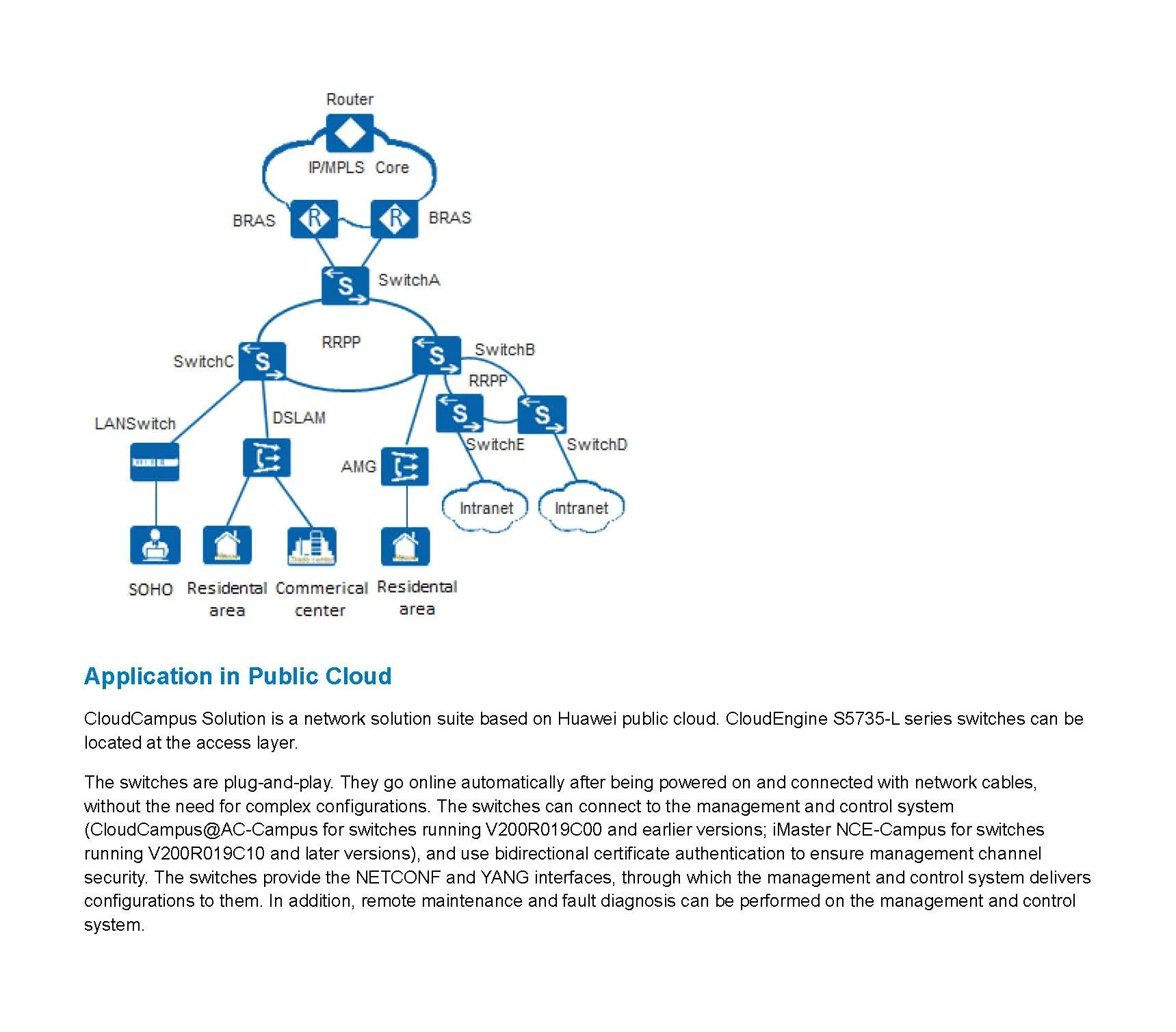 Router

IP/MPLS Core

BRAS

BRAS

SwitchA

RRPP

SwitchC

SwitchB

RRPP

LANSwitch

DSLAM

SwitchE

SwitchD

AMG

Intranet

Intranet

SOHO

Residental area

Commerical center

Residental area

Application in Public Cloud

CloudCampus Solution is a network solution suite based on Huawei public cloud. CloudEngine S5735-L series switches can be located at the access layer.

The switches are plug-and-play. They go online automatically after being powered on and connected with network cables, without the need for complex configurations. The switches can connect to the management and control system (CloudCampus@AC-Campus for switches running V200R019C00 and earlier versions; iMaster NCE-Campus for switches running V200R019C10 and later versions), and use bidirectional certificate authentication to ensure management channel security. The switches provide the NETCONF and YANG interfaces, through which the management and control system delivers configurations to them. In addition, remote maintenance and fault diagnosis can be performed on the management and control system.